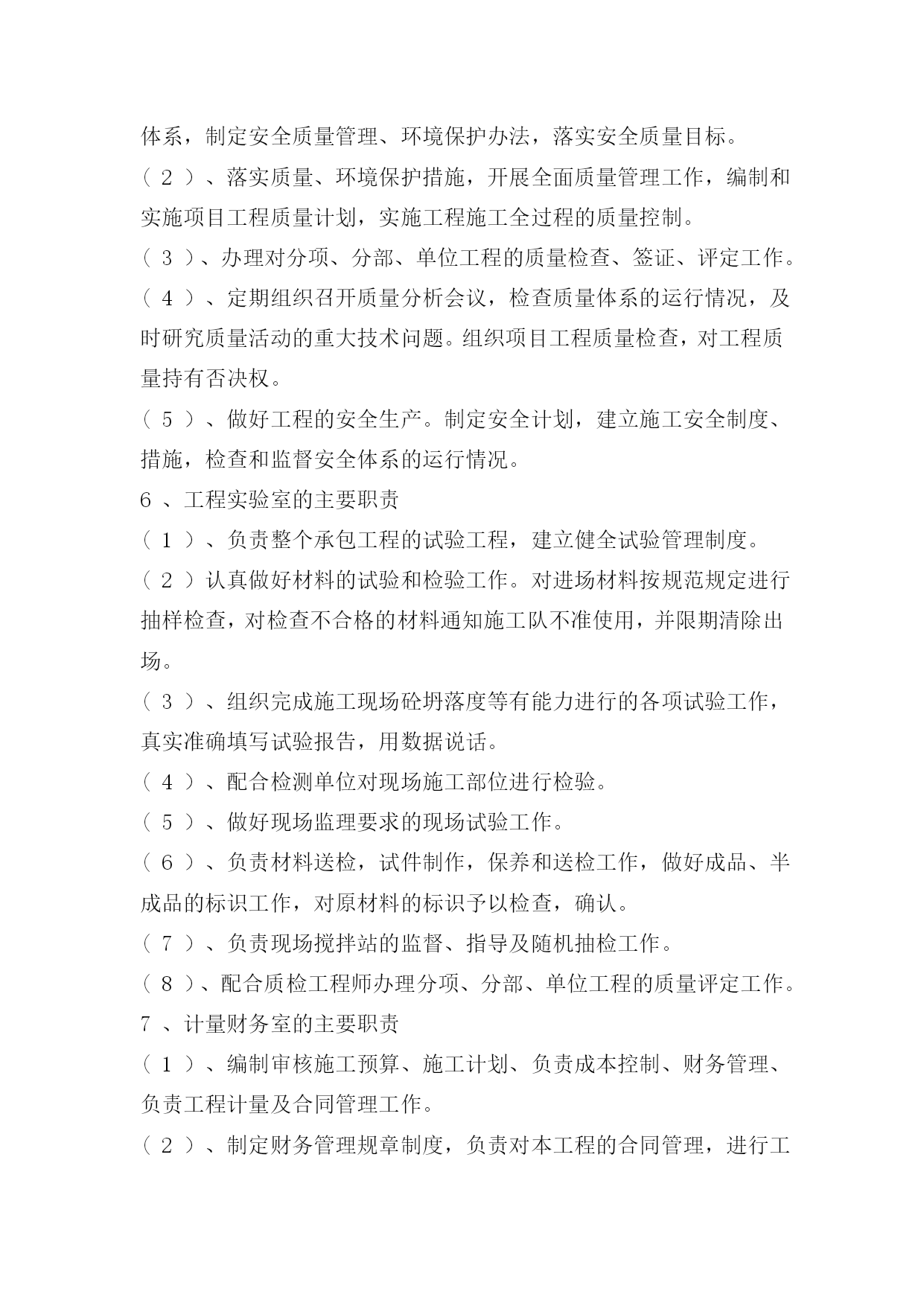 体系，制定安全质量管理、环境保护办法，落实安全质量目标。
（２）、落实质量、环境保护措施，开展全面质量管理工作，编制和实施项目工程质量计划，实施工程施工全过程的质量控制。
（３）、办理对分项、分部、单位工程的质量检查、签证、评定工作。
（４）、定期组织召开质量分析会议，检查质量体系的运行情况，及时研究质量活动的重大技术问题。组织项目工程质量检查，对工程质量持有否决权。
（５）、做好工程的安全生产。制定安全计划，建立施工安全制度、措施，检查和监督安全体系的运行情况。
６、工程实验室的主要职责
（１）、负责整个承包工程的试验工程，建立健全试验管理制度。
（２）认真做好材料的试验和检验工作。对进场材料按规范规定进行抽样检查，对检查不合格的材料通知施工队不准使用，并限期清除出场。
（３）、组织完成施工现场砼坍落度等有能力进行的各项试验工作，真实准确填写试验报告，用数据说话。
（４）、配合检测单位对现场施工部位进行检验。
（５）、做好现场监理要求的现场试验工作。
（６）、负责材料送检，试件制作，保养和送检工作，做好成品、半成品的标识工作，对原材料的标识予以检查，确认。
（７）、负责现场搅拌站的监督、指导及随机抽检工作。
（８）、配合质检工程师办理分项、分部、单位工程的质量评定工作。
７、计量财务室的主要职责
（１）、编制审核施工预算、施工计划、负责成本控制、财务管理、负责工程计量及合同管理工作。
（２）、制定财务管理规章制度，负责对本工程的合同管理，进行工